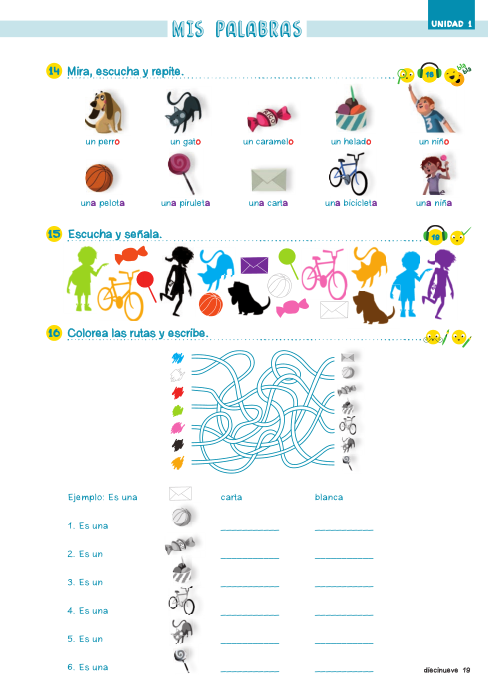 MIS PALABRAS

UNIDAD 1

14 Mira, escucha y repite.

18

bla bla

un perro un gato un caramelo un helado un niño

una pelota una piruleta una carta una bicicleta una niña

15 Escucha y señala.

19

16 Colorea las rutas y escribe.

Ejemplo: Es una carta blanca

1. Es una ___________ ___________

2. Es un ___________ ___________

3. Es un ___________ ___________

4. Es una ___________ ___________

5. Es un ___________ ___________

6. Es una ___________ ___________

diecinueve 19